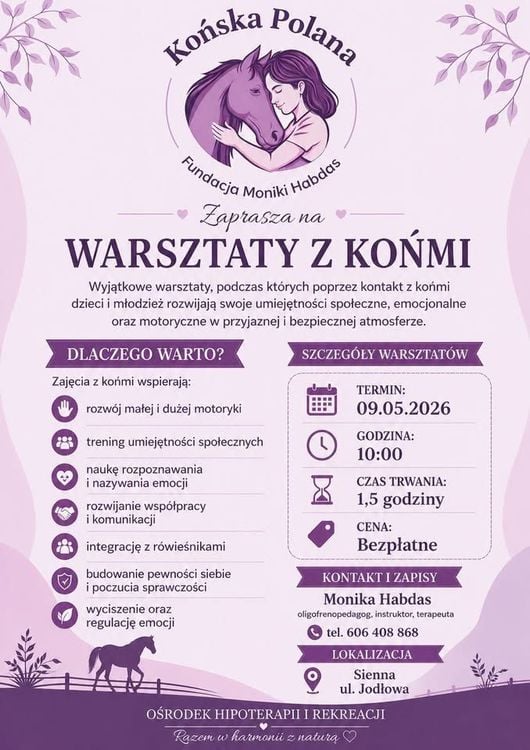 Końska Polana

Fundacja Moniki Habdas

Zaprasza na

WARSZTATY Z KOŃMI

Wyjątkowe warsztaty, podczas których poprzez kontakt z końmi dzieci i młodzież rozwijają swoje umiejętności społeczne, emocjonalne oraz motoryczne w przyjaznej i bezpiecznej atmosferze.

DLACZEGO WARTO?

Zajęcia z końmi wspierają:

rozwój małej i dużej motoryki

trening umiejętności społecznych

naukę rozpoznawania i nazywania emocji

rozwijanie współpracy i komunikacji

integrację z rówieśnikami

budowanie pewności siebie i poczucia sprawczości

wyciszenie oraz regulację emocji

SZCZEGÓŁY WARSZTATÓW

TERMIN:
09.05.2026

GODZINA:
10:00

CZAS TRWANIA:
1,5 godziny

CENA:
Bezpłatne

KONTAKT I ZAPISY

Monika Habdas
oligofrenopedagog, instruktor, terapeuta

tel. 606 408 868

LOKALIZACJA

Sienna
ul. Jodłowa

OŚRODEK HIPOTERAPII I REKREACJI

Razem w harmonii z naturą